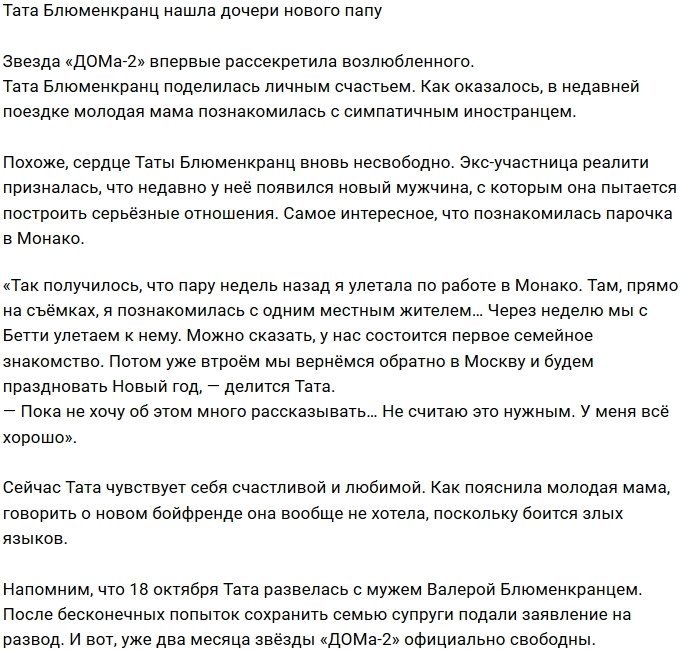 Тата Блюменкранц нашла дочери нового папу

Звезда «ДОМа-2» впервые рассекретила возлюбленного.
Тата Блюменкранц поделилась личным счастьем. Как оказалось, в недавней поездке молодая мама познакомилась с симпатичным иностранцем.

Похоже, сердце Таты Блюменкранц вновь несвободно. Экс-участница реалити призналась, что недавно у неё появился новый мужчина, с которым она пытается построить серьёзные отношения. Самое интересное, что познакомилась парочка в Монако.

«Так получилось, что пару недель назад я улетала по работе в Монако. Там, прямо на съёмках, я познакомилась с одним местным жителем… Через неделю мы с Бетти улетаем к нему. Можно сказать, у нас состоится первое семейное знакомство. Потом уже втроём мы вернёмся обратно в Москву и будем праздновать Новый год, — делится Тата.
— Пока не хочу об этом много рассказывать… Не считаю это нужным. У меня всё хорошо».

Сейчас Тата чувствует себя счастливой и любимой. Как пояснила молодая мама, говорить о новом бойфренде она вообще не хотела, поскольку боится злых языков.

Напомним, что 18 октября Тата развелась с мужем Валерой Блюменкранцем. После бесконечных попыток сохранить семью супруги подали заявление на развод. И вот, уже два месяца звёзды «ДОМа-2» официально свободны.